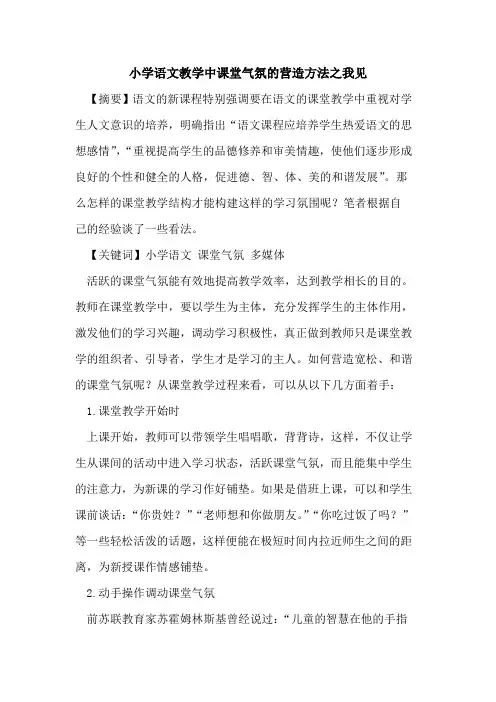 小学语文教学中课堂气氛的营造方法之我见

【摘要】语文的新课程特别强调要在语文的课堂教学中重视对学生人文意识的培养，明确指出“语文课程应培养学生热爱语文的思想感情”，“重视提高学生的品德修养和审美情趣，使他们逐步形成良好的个性和健全的人格，促进德、智、体、美的和谐发展”。那么怎样的课堂教学结构才能构建这样的学习氛围呢？笔者根据自己的经验谈了一些看法。

【关键词】小学语文 课堂气氛 多媒体

活跃的课堂气氛能有效地提高教学效率，达到教学相长的目的。教师在课堂教学中，要以学生为主体，充分发挥学生的主体作用，激发他们的学习兴趣，调动学习积极性，真正做到教师只是课堂教学的组织者、引导者，学生才是学习的主人。如何营造宽松、和谐的课堂气氛呢？从课堂教学过程来看，可以从以下几方面着手：

1.课堂教学开始时

上课开始，教师可以带领学生唱唱歌，背背诗，这样，不仅让学生从课间的活动中进入学习状态，活跃课堂气氛，而且能集中学生的注意力，为新课的学习作好铺垫。如果是借班上课，可以和学生课前谈话：“你贵姓？”“老师想和你做朋友。”“你吃过饭了吗？”等一些轻松活泼的话题，这样便能在极短时间内拉近师生之间的距离，为新授课作情感铺垫。

2.动手操作调动课堂气氛

前苏联教育家苏霍姆林斯基曾经说过：“儿童的智慧在他的手指